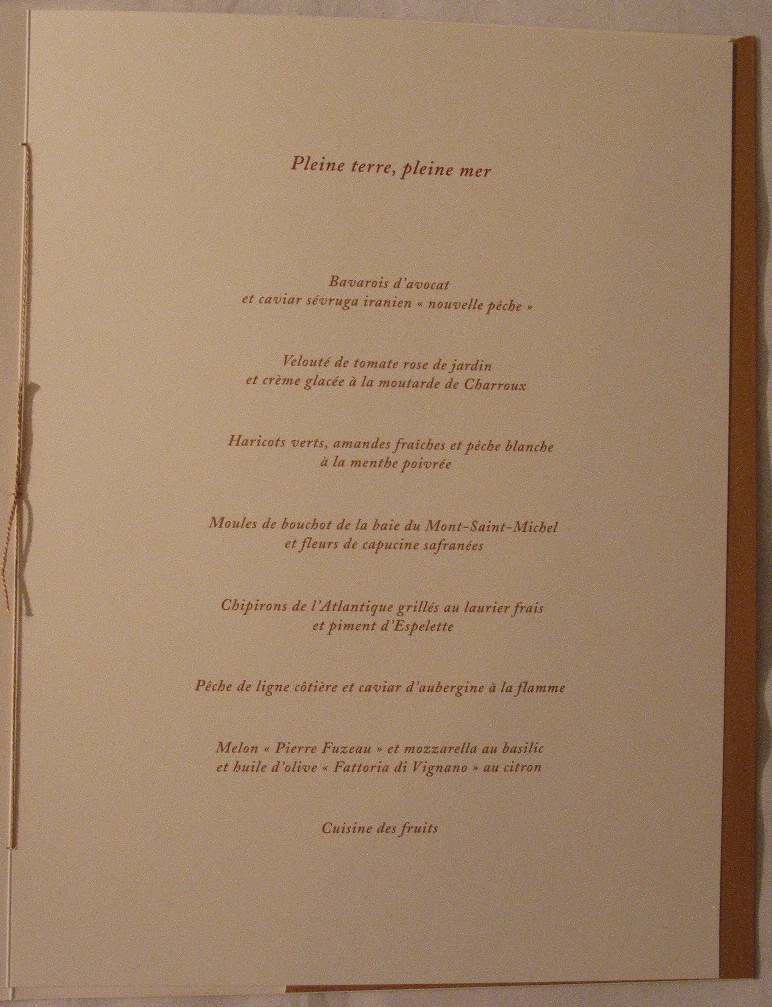 Pleine terre, pleine mer

Bavarois d'avocat
et caviar sévruga iranien « nouvelle pêche »

Velouté de tomate rose de jardin
et crème glacée à la moutarde de Charroux

Haricots verts, amandes fraîches et pêche blanche
à la menthe poivrée

Moules de bouchot de la baie du Mont-Saint-Michel
et fleurs de capucine safranées

Chipirons de l'Atlantique grillés au laurier frais
et piment d'Espelette

Pêche de ligne côtière et caviar d'aubergine à la flamme

Melon « Pierre Fuzeau » et mozzarella au basilic
et huile d'olive « Fattoria di Vignano » au citron

Cuisine des fruits